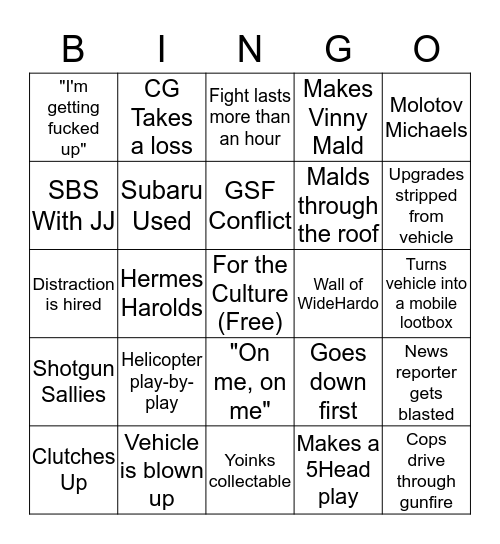 | B | I | N | G | O |
|---|---|---|---|---|
| "I'm getting fucked up" | CG Takes a loss | Fight lasts more than an hour | Makes Vinny Mald | Molotov Michaels |
| SBS With JJ | Subaru Used | GSF Conflict | Malds through the roof | Upgrades stripped from vehicle |
| Distraction is hired | Hermes Harolds | For the Culture (Free) | Wall of WideHardo | Turns vehicle into a mobile lootbox |
| Shotgun Sallies | Helicopter play-by-play | "On me, on me" | Goes down first | News reporter gets blasted |
| Clutches Up | Vehicle is blown up | Yoinks collectable | Makes a 5Head play | Cops drive through gunfire |